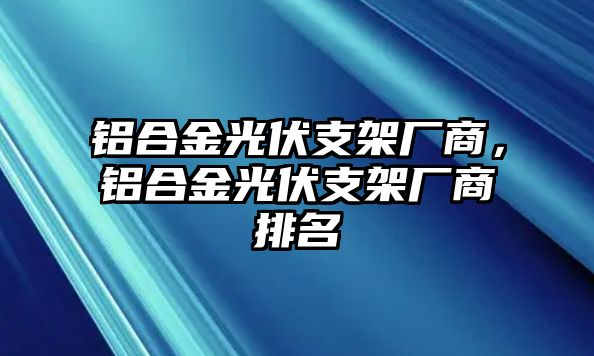 铝合金光伏支架厂商，铝合金光伏支架厂商排名